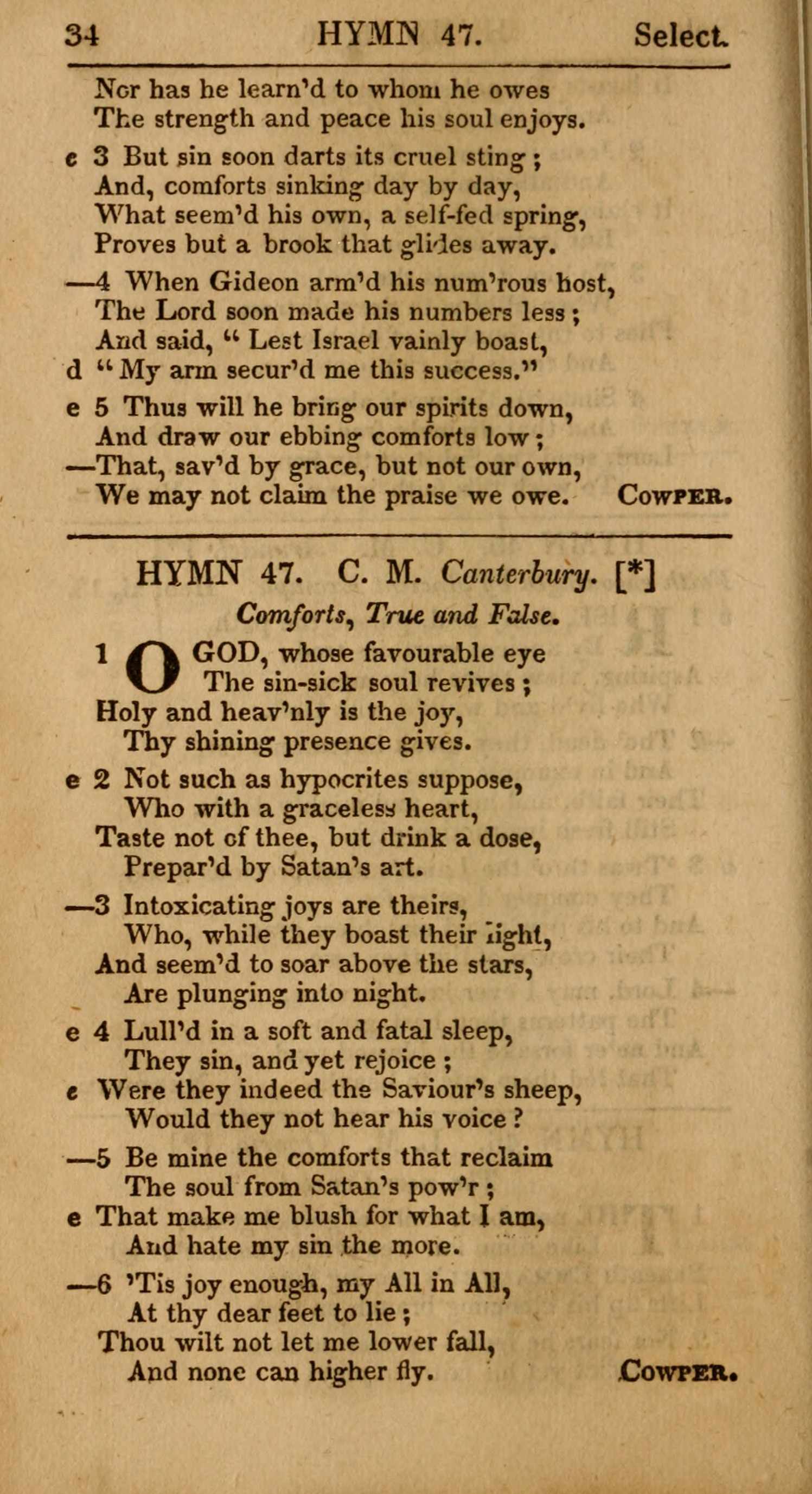 34 HYMN 47. Select.

Nor has he learn'd to whom he owes
The strength and peace his soul enjoys.

e 3 But sin soon darts its cruel sting;
And, comforts sinking day by day,
What seem'd his own, a self-fed spring,
Proves but a brook that glides away.

—4 When Gideon arm'd his num'rous host,
The Lord soon made his numbers less;
And said, "Lest Israel vainly boast,
d "My arm secur'd me this success."

e 5 Thus will he bring our spirits down,
And draw our ebbing comforts low;
—That, sav'd by grace, but not our own,
We may not claim the praise we owe. COWPER.

HYMN 47. C. M. Canterbury. [*]
Comforts, True and False.

1 O GOD, whose favourable eye
The sin-sick soul revives;
Holy and heav'nly is the joy,
Thy shining presence gives.

e 2 Not such as hypocrites suppose,
Who with a graceless heart,
Taste not of thee, but drink a dose,
Prepar'd by Satan's art.

—3 Intoxicating joys are theirs,
Who, while they boast their light,
And seem'd to soar above the stars,
Are plunging into night.

e 4 Lull'd in a soft and fatal sleep,
They sin, and yet rejoice;
e Were they indeed the Saviour's sheep,
Would they not hear his voice?

—5 Be mine the comforts that reclaim
The soul from Satan's pow'r;
e That make me blush for what I am,
And hate my sin the more.

—6 'Tis joy enough, my All in All,
At thy dear feet to lie;
Thou wilt not let me lower fall,
And none can higher fly. COWPER.